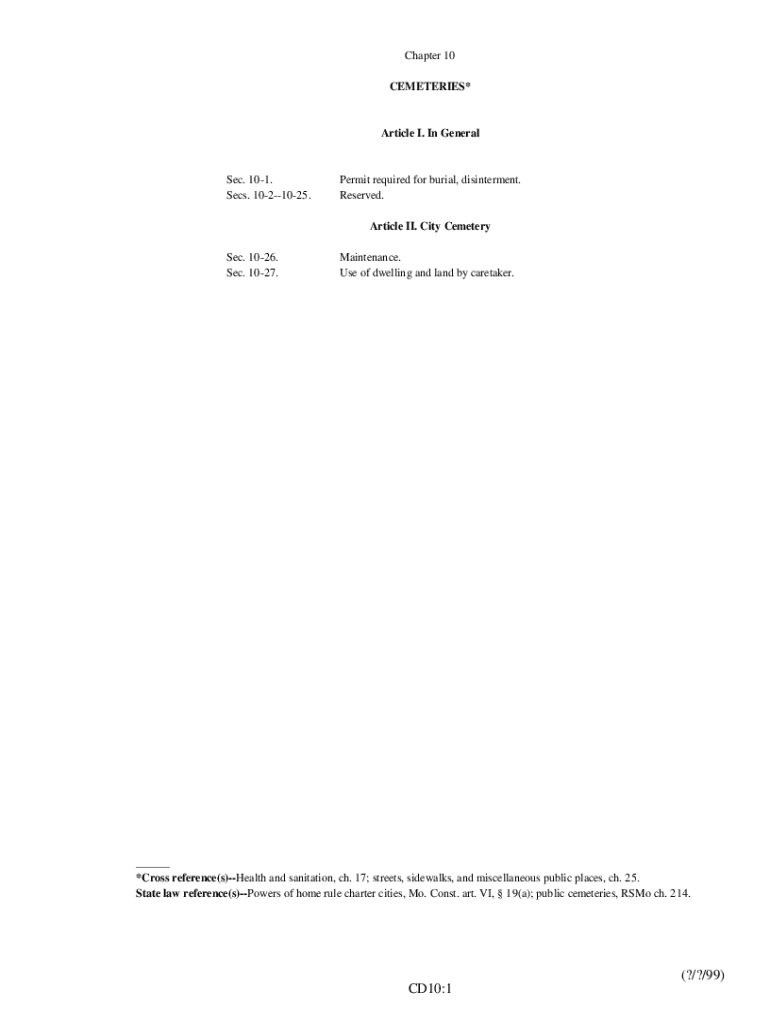 Chapter 10

CEMETERIES*

Article I. In General

Sec. 10-1. Permit required for burial, disinterment.
Secs. 10-2--10-25. Reserved.

Article II. City Cemetery

Sec. 10-26. Maintenance.
Sec. 10-27. Use of dwelling and land by caretaker.

*Cross reference(s)--Health and sanitation, ch. 17; streets, sidewalks, and miscellaneous public places, ch. 25.
State law reference(s)--Powers of home rule charter cities, Mo. Const. art. VI, § 19(a); public cemeteries, RSMo ch. 214.

(?/?/99)

CD10:1